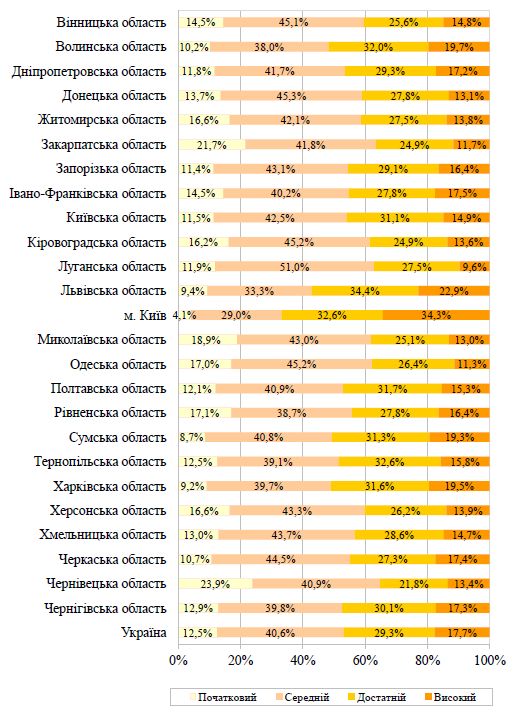 | | | | | |
|---|---|---|---|---|
| Вінницька область | 14,5% | 45,1% | 25,6% | 14,8% |
| Волинська область | 10,2% | 38,0% | 32,0% | 19,7% |
| Дніпропетровська область | 11,8% | 41,7% | 29,3% | 17,2% |
| Донецька область | 13,7% | 45,3% | 27,8% | 13,1% |
| Житомирська область | 16,6% | 42,1% | 27,5% | 13,8% |
| Закарпатська область | 21,7% | 41,8% | 24,9% | 11,7% |
| Запорізька область | 11,4% | 43,1% | 29,1% | 16,4% |
| Івано-Франківська область | 14,5% | 40,2% | 27,8% | 17,5% |
| Київська область | 11,5% | 42,5% | 31,1% | 14,9% |
| Кіровоградська область | 16,2% | 45,2% | 24,9% | 13,6% |
| Луганська область | 11,9% | 51,0% | 27,5% | 9,6% |
| Львівська область | 9,4% | 33,3% | 34,4% | 22,9% |
| м. Київ | 4,1% | 29,0% | 32,6% | 34,3% |
| Миколаївська область | 18,9% | 43,0% | 25,1% | 13,0% |
| Одеська область | 17,0% | 45,2% | 26,4% | 11,3% |
| Полтавська область | 12,1% | 40,9% | 31,7% | 15,3% |
| Рівненська область | 17,1% | 38,7% | 27,8% | 16,4% |
| Сумська область | 8,7% | 40,8% | 31,3% | 19,3% |
| Тернопільська область | 12,5% | 39,1% | 32,6% | 15,8% |
| Харківська область | 9,2% | 39,7% | 31,6% | 19,5% |
| Херсонська область | 16,6% | 43,3% | 26,2% | 13,9% |
| Хмельницька область | 13,0% | 43,7% | 28,6% | 14,7% |
| Черкаська область | 10,7% | 44,5% | 27,3% | 17,4% |
| Чернівецька область | 23,9% | 40,9% | 21,8% | 13,4% |
| Чернігівська область | 12,9% | 39,8% | 30,1% | 17,3% |
| Україна | 12,5% | 40,6% | 29,3% | 17,7% |

0% 20% 40% 60% 80% 100%

Початковий Середній Достатній Високий